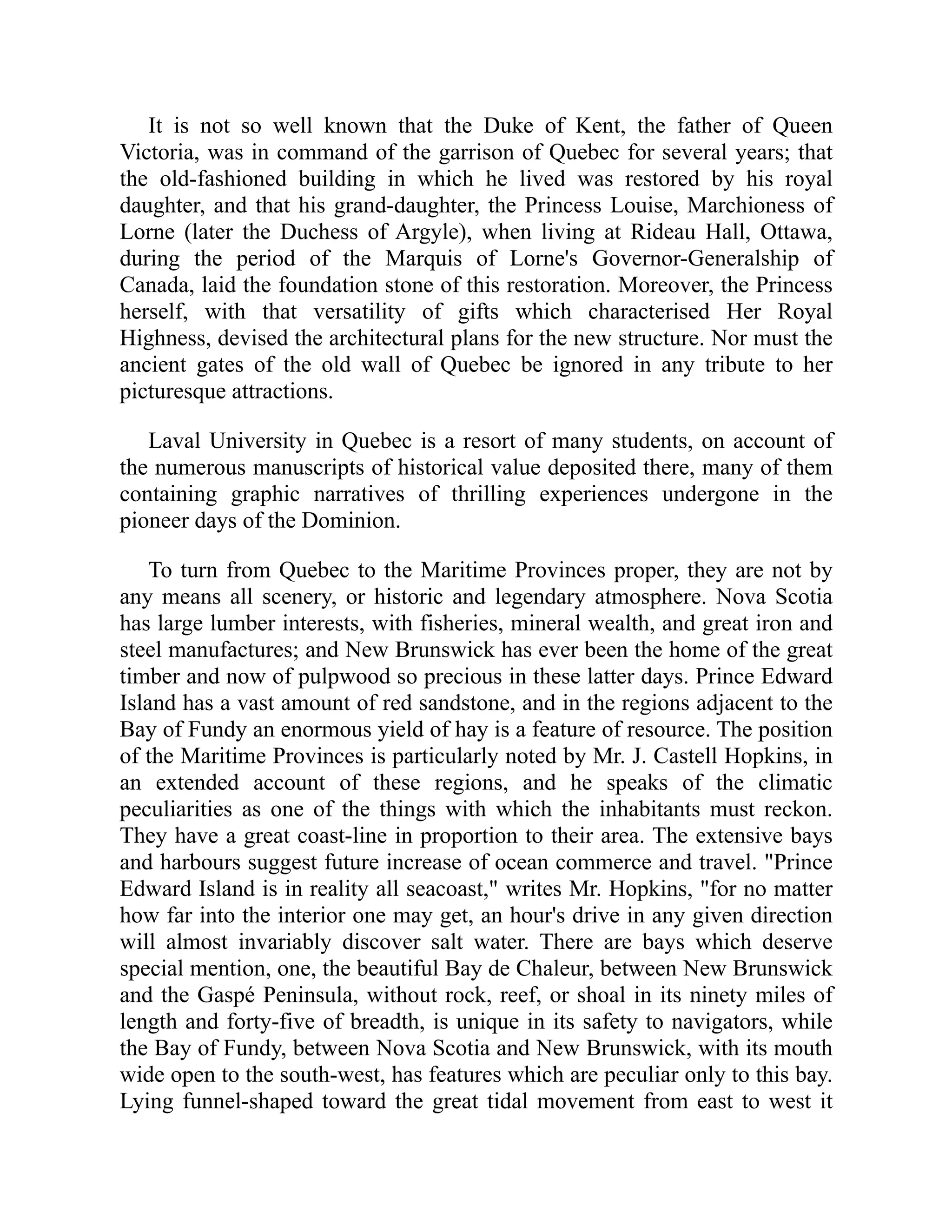 It is not so well known that the Duke of Kent, the father of Queen Victoria, was in command of the garrison of Quebec for several years; that the old-fashioned building in which he lived was restored by his royal daughter, and that his grand-daughter, the Princess Louise, Marchioness of Lorne (later the Duchess of Argyle), when living at Rideau Hall, Ottawa, during the period of the Marquis of Lorne's Governor-Generalship of Canada, laid the foundation stone of this restoration. Moreover, the Princess herself, with that versatility of gifts which characterised Her Royal Highness, devised the architectural plans for the new structure. Nor must the ancient gates of the old wall of Quebec be ignored in any tribute to her picturesque attractions.

Laval University in Quebec is a resort of many students, on account of the numerous manuscripts of historical value deposited there, many of them containing graphic narratives of thrilling experiences undergone in the pioneer days of the Dominion.

To turn from Quebec to the Maritime Provinces proper, they are not by any means all scenery, or historic and legendary atmosphere. Nova Scotia has large lumber interests, with fisheries, mineral wealth, and great iron and steel manufactures; and New Brunswick has ever been the home of the great timber and now of pulpwood so precious in these latter days. Prince Edward Island has a vast amount of red sandstone, and in the regions adjacent to the Bay of Fundy an enormous yield of hay is a feature of resource. The position of the Maritime Provinces is particularly noted by Mr. J. Castell Hopkins, in an extended account of these regions, and he speaks of the climatic peculiarities as one of the things with which the inhabitants must reckon. They have a great coast-line in proportion to their area. The extensive bays and harbours suggest future increase of ocean commerce and travel. "Prince Edward Island is in reality all seacoast," writes Mr. Hopkins, "for no matter how far into the interior one may get, an hour's drive in any given direction will almost invariably discover salt water. There are bays which deserve special mention, one, the beautiful Bay de Chaleur, between New Brunswick and the Gaspé Peninsula, without rock, reef, or shoal in its ninety miles of length and forty-five of breadth, is unique in its safety to navigators, while the Bay of Fundy, between Nova Scotia and New Brunswick, with its mouth wide open to the south-west, has features which are peculiar only to this bay. Lying funnel-shaped toward the great tidal movement from east to west it